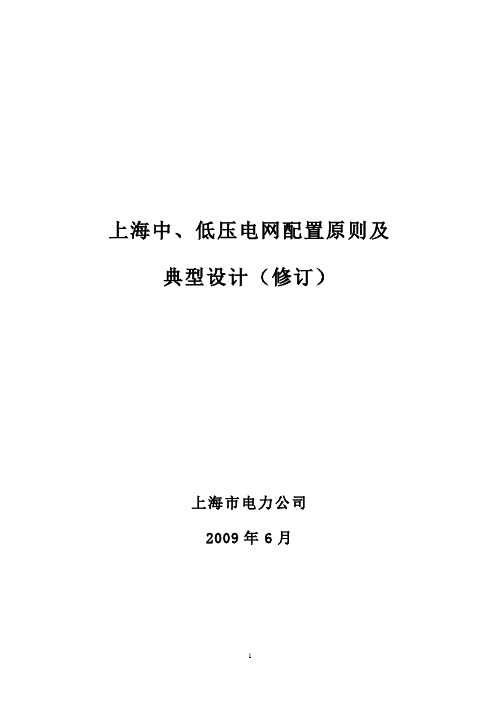 上海中、低压电网配置原则及

典型设计（修订）

上海市电力公司

2009 年 6 月

1